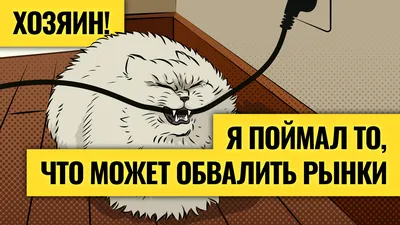 ХОЗЯИН!

Я ПОЙМАЛ ТО, ЧТО МОЖЕТ ОБВАЛИТЬ РЫНКИ